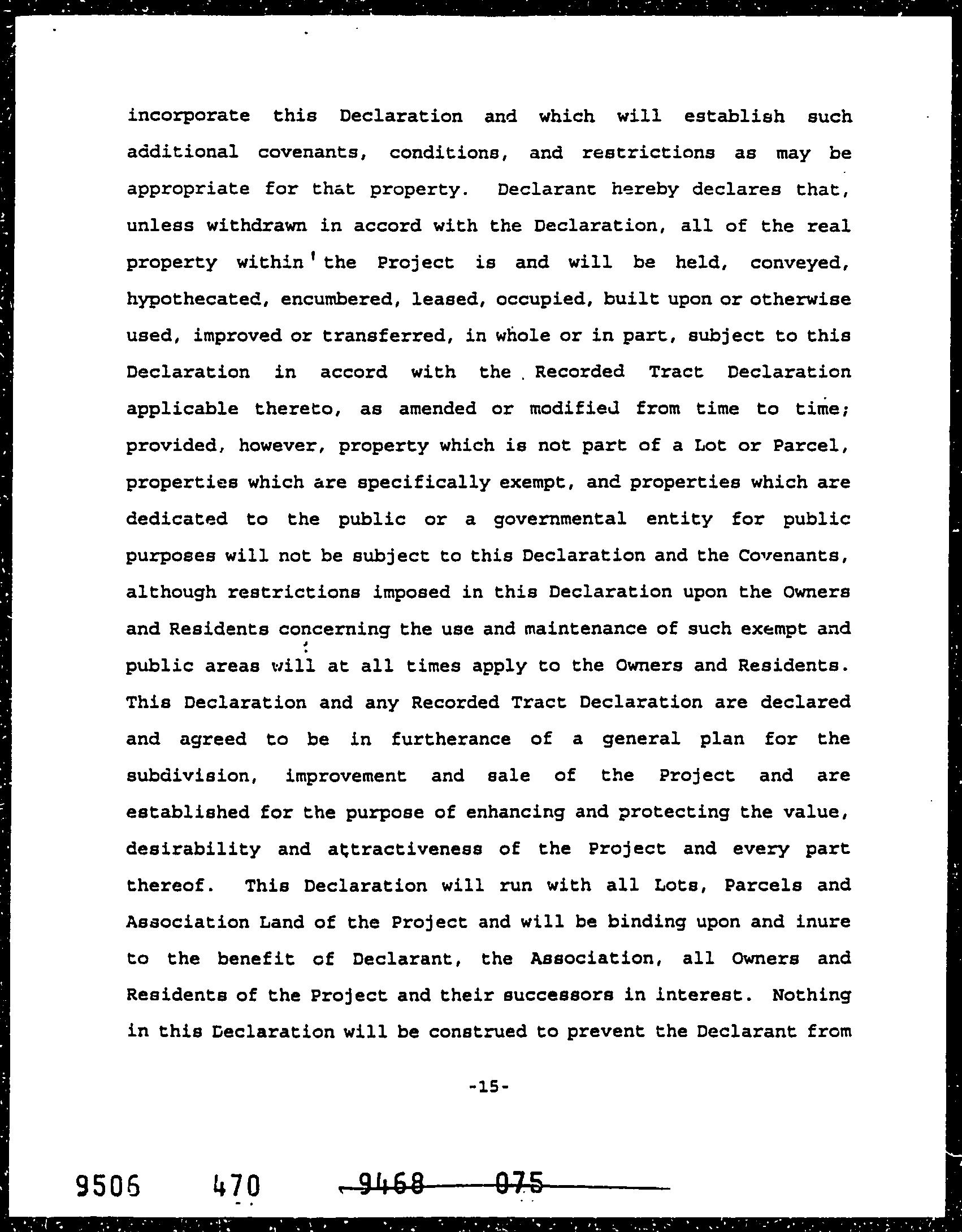 incorporate this Declaration and which will establish such additional covenants, conditions, and restrictions as may be appropriate for that property. Declarant hereby declares that, unless withdrawn in accord with the Declaration, all of the real property within the Project is and will be held, conveyed, hypothecated, encumbered, leased, occupied, built upon or otherwise used, improved or transferred, in whole or in part, subject to this Declaration in accord with the Recorded Tract Declaration applicable thereto, as amended or modified from time to time; provided, however, property which is not part of a Lot or Parcel, properties which are specifically exempt, and properties which are dedicated to the public or a governmental entity for public purposes will not be subject to this Declaration and the Covenants, although restrictions imposed in this Declaration upon the Owners and Residents concerning the use and maintenance of such exempt and public areas will at all times apply to the Owners and Residents. This Declaration and any Recorded Tract Declaration are declared and agreed to be in furtherance of a general plan for the subdivision, improvement and sale of the Project and are established for the purpose of enhancing and protecting the value, desirability and attractiveness of the Project and every part thereof. This Declaration will run with all Lots, Parcels and Association Land of the Project and will be binding upon and inure to the benefit of Declarant, the Association, all Owners and Residents of the Project and their successors in interest. Nothing in this Declaration will be construed to prevent the Declarant from

-15-

9506 470 9468 075